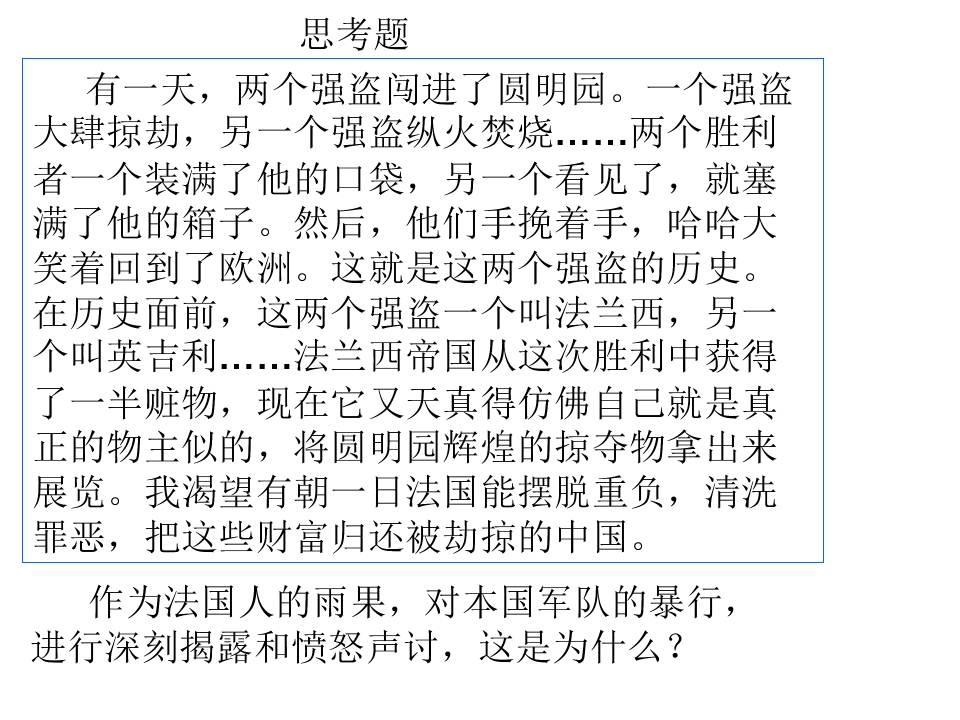 思考题

有一天，两个强盗闯进了圆明园。一个强盗大肆掠劫，另一个强盗纵火焚烧……两个胜利者一个装满了他的口袋，另一个看见了，就塞满了他的箱子。然后，他们手挽着手，哈哈大笑着回到了欧洲。这就是这两个强盗的历史。在历史面前，这两个强盗一个叫法兰西，另一个叫英吉利……法兰西帝国从这次胜利中获得了一半赃物，现在它又天真得仿佛自己就是真正的物主似的，将圆明园辉煌的掠夺物拿出来展览。我渴望有朝一日法国能摆脱重负，清洗罪恶，把这些财富归还被劫掠的中国。

作为法国人的雨果，对本国军队的暴行，进行深刻揭露和愤怒声讨，这是为什么？